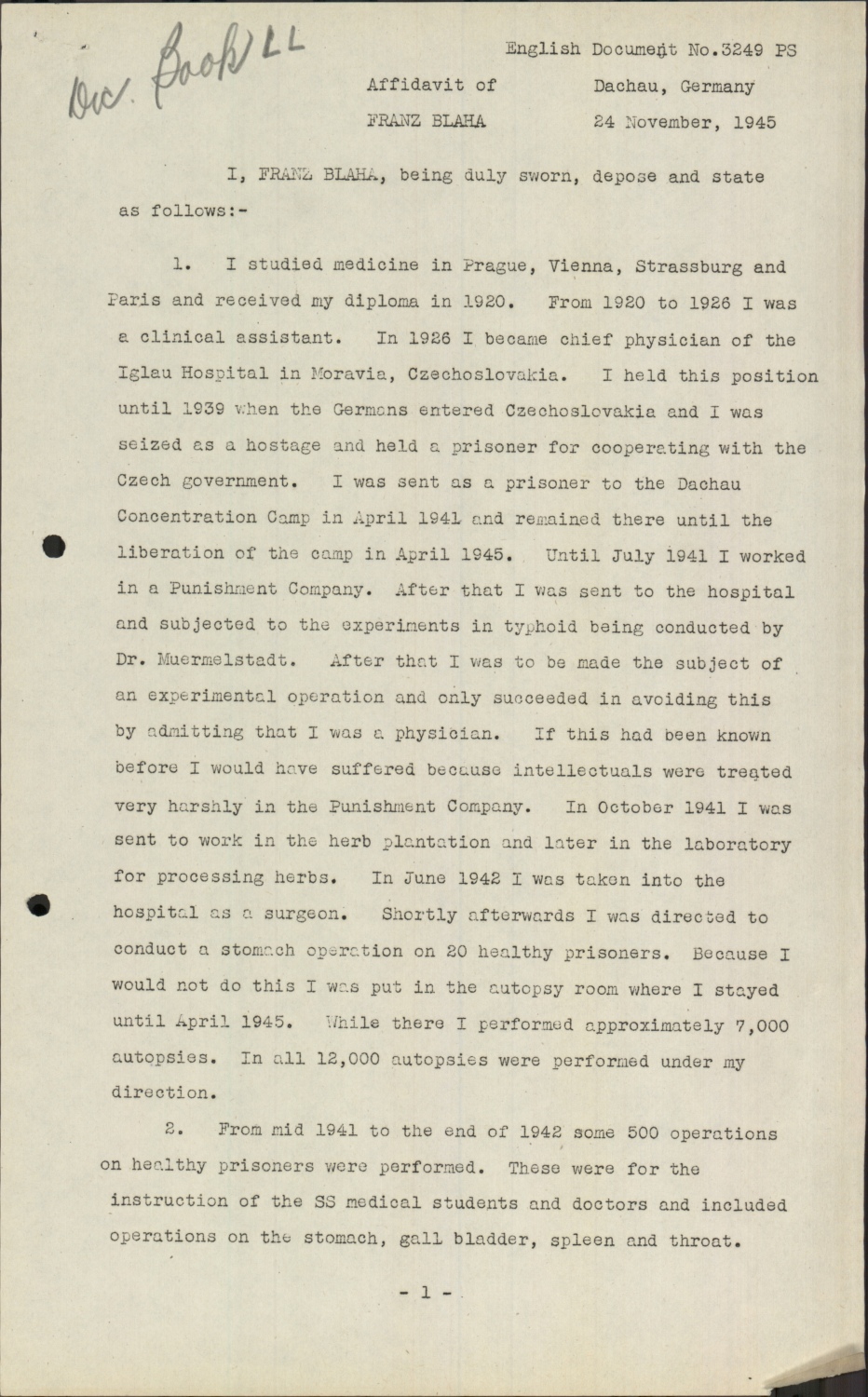 Doc. Book LL

English Document No.3249 PS

Affidavit of
FRANZ BLAHA

Dachau, Germany
24 November, 1945

I, FRANZ BLAHA, being duly sworn, depose and state as follows:-

1. I studied medicine in Prague, Vienna, Strassburg and Paris and received my diploma in 1920. From 1920 to 1926 I was a clinical assistant. In 1926 I became chief physician of the Iglau Hospital in Moravia, Czechoslovakia. I held this position until 1939 when the Germans entered Czechoslovakia and I was seized as a hostage and held a prisoner for cooperating with the Czech government. I was sent as a prisoner to the Dachau Concentration Camp in April 1941 and remained there until the liberation of the camp in April 1945. Until July 1941 I worked in a Punishment Company. After that I was sent to the hospital and subjected to the experiments in typhoid being conducted by Dr. Muermelstadt. After that I was to be made the subject of an experimental operation and only succeeded in avoiding this by admitting that I was a physician. If this had been known before I would have suffered because intellectuals were treated very harshly in the Punishment Company. In October 1941 I was sent to work in the herb plantation and later in the laboratory for processing herbs. In June 1942 I was taken into the hospital as a surgeon. Shortly afterwards I was directed to conduct a stomach operation on 20 healthy prisoners. Because I would not do this I was put in the autopsy room where I stayed until April 1945. While there I performed approximately 7,000 autopsies. In all 12,000 autopsies were performed under my direction.

2. From mid 1941 to the end of 1942 some 500 operations on healthy prisoners were performed. These were for the instruction of the SS medical students and doctors and included operations on the stomach, gall bladder, spleen and throat.

- 1 -